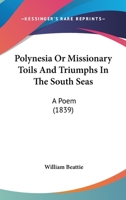 —KESSINGER'S RARE REPRINTS—

Polynesia Or Missionary Toils And Triumphs In The South Seas

A Poem
(1839)

William Beattie